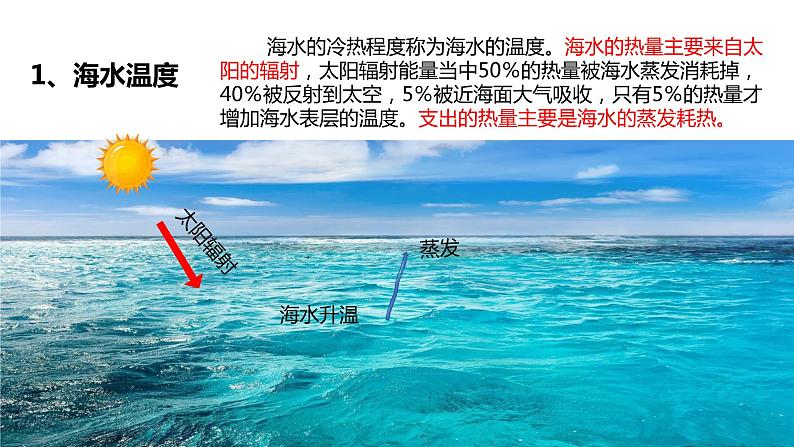 1、海水温度

海水的冷热程度称为海水的温度。海水的热量主要来自太阳的辐射，太阳辐射能量当中50%的热量被海水蒸发消耗掉，40%被反射到太空，5%被近海面大气吸收，只有5%的热量才增加海水表层的温度。支出的热量主要是海水的蒸发耗热。

太阳辐射

蒸发

海水升温